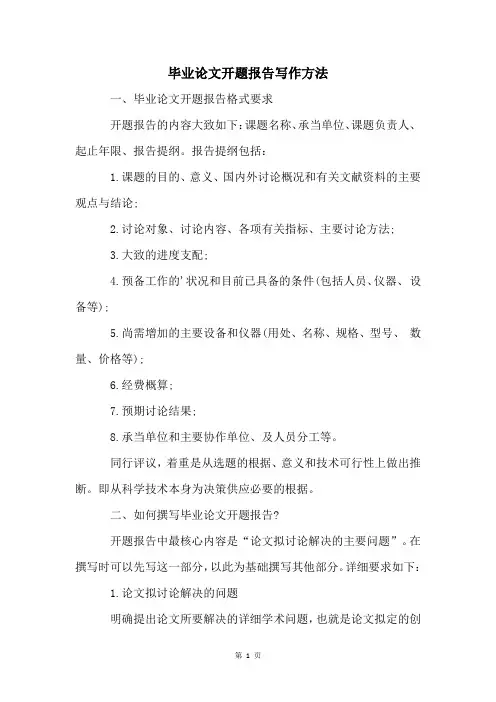 毕业论文开题报告写作方法

一、毕业论文开题报告格式要求

开题报告的内容大致如下：课题名称、承当单位、课题负责人、起止年限、报告提纲。报告提纲包括：

1.课题的目的、意义、国内外讨论概况和有关文献资料的主要观点与结论；

2.讨论对象、讨论内容、各项有关指标、主要讨论方法；

3.大致的进度支配；

4.预备工作的'状况和目前已具备的条件(包括人员、仪器、设备等)；

5.尚需增加的主要设备和仪器(用处、名称、规格、型号、数量、价格等)；

6.经费概算；

7.预期讨论结果；

8.承当单位和主要协作单位、及人员分工等。

同行评议，着重是从选题的根据、意义和技术可行性上做出推断。即从科学技术本身为决策供应必要的根据。

二、如何撰写毕业论文开题报告？

开题报告中最核心内容是“论文拟讨论解决的主要问题”。在撰写时可以先写这一部分，以此为基础撰写其他部分。详细要求如下：

1.论文拟讨论解决的问题

明确提出论文所要解决的详细学术问题，也就是论文拟定的创

第 1 页